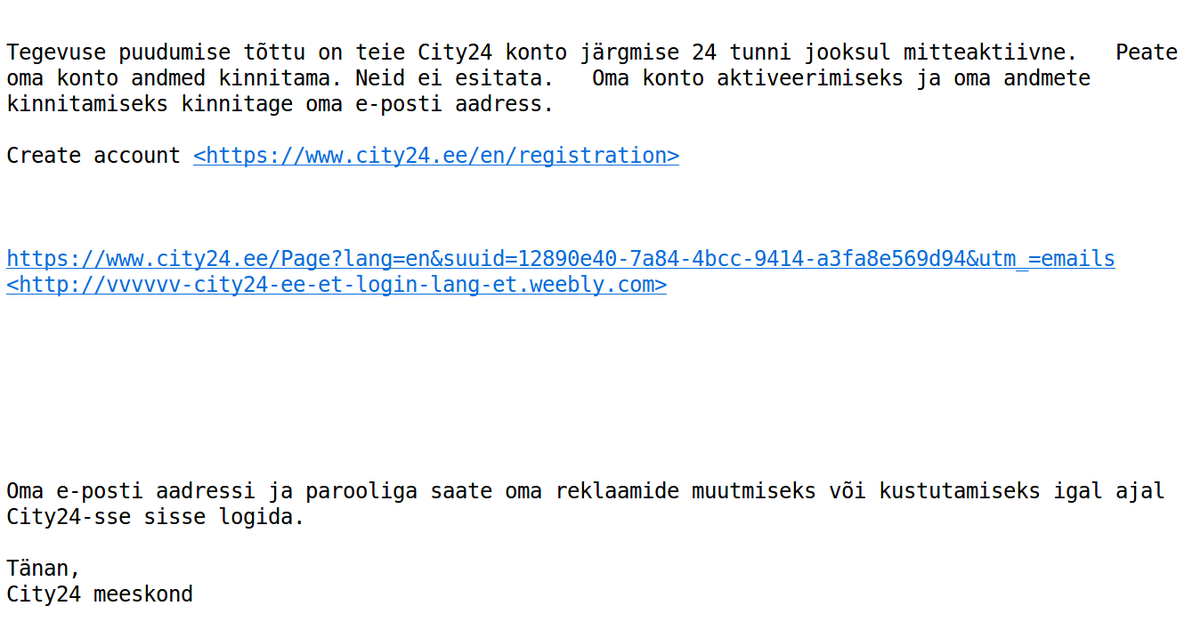 Tegevuse puudumise tõttu on teie City24 konto järgmise 24 tunni jooksul mitteaktiivne.   Peate oma konto andmed kinnitama. Neid ei esitata.   Oma konto aktiveerimiseks ja oma andmete kinnitamiseks kinnitage oma e-posti aadress.

Create account <https://www.city24.ee/en/registration>

https://www.city24.ee/Page?lang=en&suuid=12890e40-7a84-4bcc-9414-a3fa8e569d94&utm_=emails <http://vvvvvv-city24-ee-et-login-lang-et.weebly.com>

Oma e-posti aadressi ja parooliga saate oma reklaamide muutmiseks või kustutamiseks igal ajal City24-sse sisse logida.

Tänan,
City24 meeskond